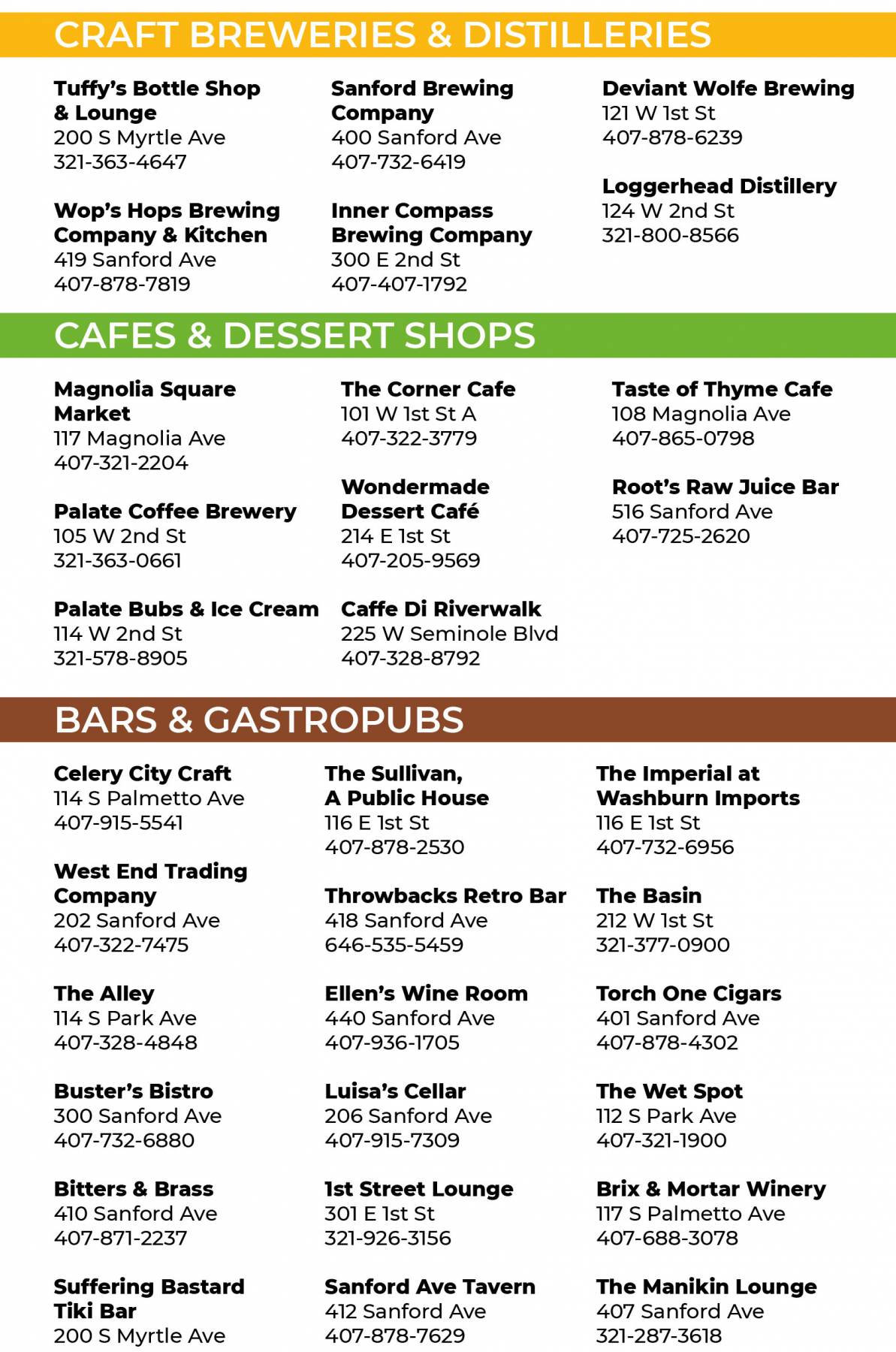 CRAFT BREWERIES & DISTILLERIES

Tuffy's Bottle Shop & Lounge
200 S Myrtle Ave
321-363-4647

Wop's Hops Brewing Company & Kitchen
419 Sanford Ave
407-878-7819

Sanford Brewing Company
400 Sanford Ave
407-732-6419

Inner Compass Brewing Company
300 E 2nd St
407-407-1792

Deviant Wolfe Brewing
121 W 1st St
407-878-6239

Loggerhead Distillery
124 W 2nd St
321-800-8566

CAFES & DESSERT SHOPS

Magnolia Square Market
117 Magnolia Ave
407-321-2204

Palate Coffee Brewery
105 W 2nd St
321-363-0661

Palate Bubs & Ice Cream
114 W 2nd St
321-578-8905

The Corner Cafe
101 W 1st St A
407-322-3779

Wondermade Dessert Café
214 E 1st St
407-205-9569

Caffe Di Riverwalk
225 W Seminole Blvd
407-328-8792

Taste of Thyme Cafe
108 Magnolia Ave
407-865-0798

Root's Raw Juice Bar
516 Sanford Ave
407-725-2620

BARS & GASTROPUBS

Celery City Craft
114 S Palmetto Ave
407-915-5541

West End Trading Company
202 Sanford Ave
407-322-7475

The Alley
114 S Park Ave
407-328-4848

Buster's Bistro
300 Sanford Ave
407-732-6880

Bitters & Brass
410 Sanford Ave
407-871-2237

Suffering Bastard Tiki Bar
200 S Myrtle Ave

The Sullivan, A Public House
116 E 1st St
407-878-2530

Throwbacks Retro Bar
418 Sanford Ave
646-535-5459

Ellen's Wine Room
440 Sanford Ave
407-936-1705

Luisa's Cellar
206 Sanford Ave
407-915-7309

1st Street Lounge
301 E 1st St
321-926-3156

Sanford Ave Tavern
412 Sanford Ave
407-878-7629

The Imperial at Washburn Imports
116 E 1st St
407-732-6956

The Basin
212 W 1st St
321-377-0900

Torch One Cigars
401 Sanford Ave
407-878-4302

The Wet Spot
112 S Park Ave
407-321-1900

Brix & Mortar Winery
117 S Palmetto Ave
407-688-3078

The Manikin Lounge
407 Sanford Ave
321-287-3618